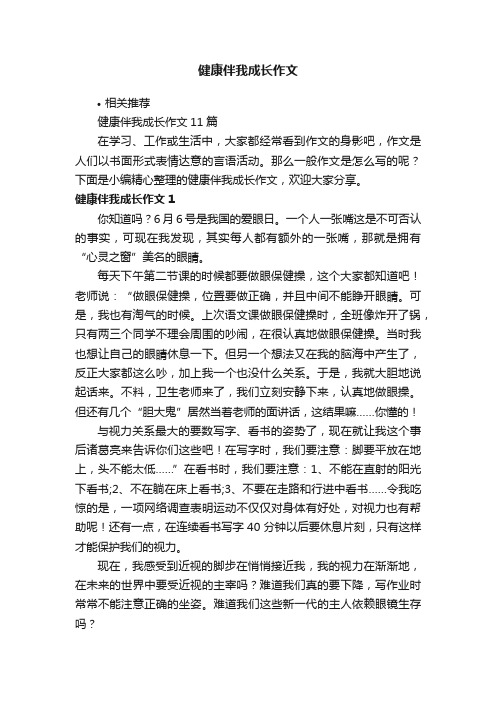 健康伴我成长作文

• 相关推荐

健康伴我成长作文 11 篇

在学习、工作或生活中，大家都经常看到作文的身影吧，作文是人们以书面形式表情达意的言语活动。那么一般作文是怎么写的呢？下面是小编精心整理的健康伴我成长作文，欢迎大家分享。

健康伴我成长作文 1

你知道吗？6 月 6 号是我国的爱眼日。一个人一张嘴这是不可否认的事实，可现在我发现，其实每人都有额外的一张嘴，那就是拥有“心灵之窗”美名的眼睛。

每天下午第二节课的时候都要做眼保健操，这个大家都知道吧！老师说：“做眼保健操，位置要做正确，并且中间不能睁开眼睛。可是，我也有淘气的时候。上次语文课做眼保健操时，全班像炸开了锅，只有两三个同学不理会周围的吵闹，在很认真地做眼保健操。当时我也想让自己的眼睛休息一下。但另一个想法又在我的脑海中产生了，反正大家都这么吵，加上我一个也没什么关系。于是，我就大胆地说起话来。不料，卫生老师来了，我们立刻安静下来，认真地做眼操。但还有几个“胆大鬼”居然当着老师的面讲话，这结果嘛……你懂的！

与视力关系最大的要数写字、看书的姿势了，现在就让我这个事后诸葛亮来告诉你们这些吧！在写字时，我们要注意：脚要平放在地上，头不能太低……”在看书时，我们要注意：1、不能在直射的阳光下看书;2、不在躺在床上看书;3、不要在走路和行进中看书……令我吃惊的是，一项网络调查表明运动不仅仅对身体有好处，对视力也有帮助呢！还有一点，在连续看书写字 40 分钟以后要休息片刻，只有这样才能保护我们的视力。

现在，我感受到近视的脚步在悄悄接近我，我的视力在渐渐地，在未来的世界中要受近视的主宰吗？难道我们真的要下降，写作业时常常不能注意正确的坐姿。难道我们这些新一代的主人依赖眼镜生存吗？